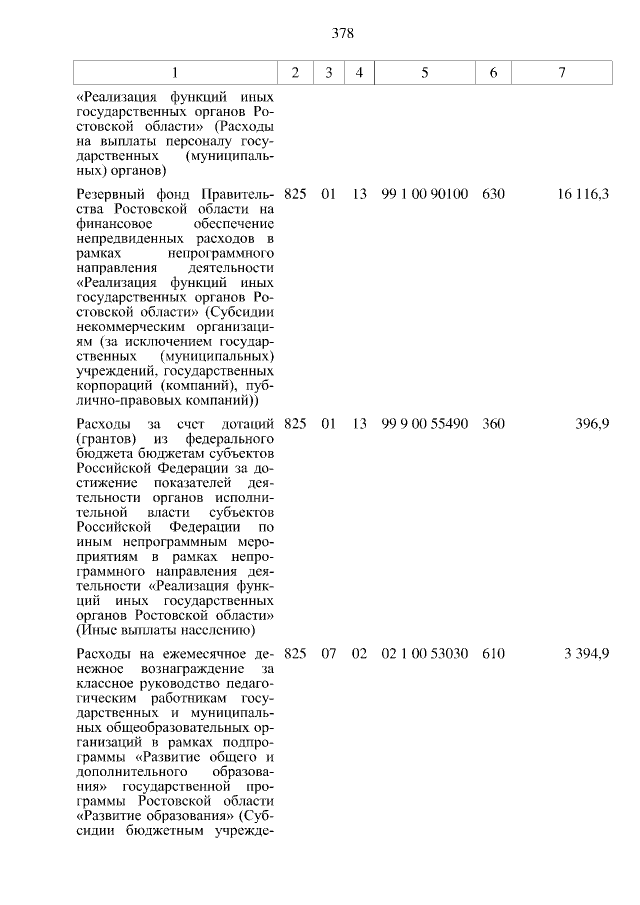 378

| 1 | 2 | 3 | 4 | 5 | 6 | 7 |
|---|---|---|---|---|---|---|
| «Реализация функций иных государственных органов Ростовской области» (Расходы на выплаты персоналу государственных (муниципальных) органов) | | | | | | |
| Резервный фонд Правительства Ростовской области на финансовое обеспечение непредвиденных расходов в рамках непрограммного направления деятельности «Реализация функций иных государственных органов Ростовской области» (Субсидии некоммерческим организациям (за исключением государственных (муниципальных) учреждений, государственных корпораций (компаний), публично-правовых компаний)) | 825 | 01 | 13 | 99 1 00 90100 | 630 | 16 116,3 |
| Расходы за счет дотаций (грантов) из федерального бюджета бюджетам субъектов Российской Федерации за достижение показателей деятельности органов исполнительной власти субъектов Российской Федерации по иным непрограммным мероприятиям в рамках непрограммного направления деятельности «Реализация функций иных государственных органов Ростовской области» (Иные выплаты населению) | 825 | 01 | 13 | 99 9 00 55490 | 360 | 396,9 |
| Расходы на ежемесячное денежное вознаграждение за классное руководство педагогическим работникам государственных и муниципальных общеобразовательных организаций в рамках подпрограммы «Развитие общего и дополнительного образования» государственной программы Ростовской области «Развитие образования» (Субсидии бюджетным учрежде- | 825 | 07 | 02 | 02 1 00 53030 | 610 | 3 394,9 |